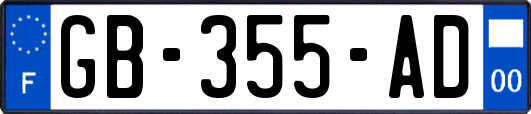 F

GB-355-AD

00